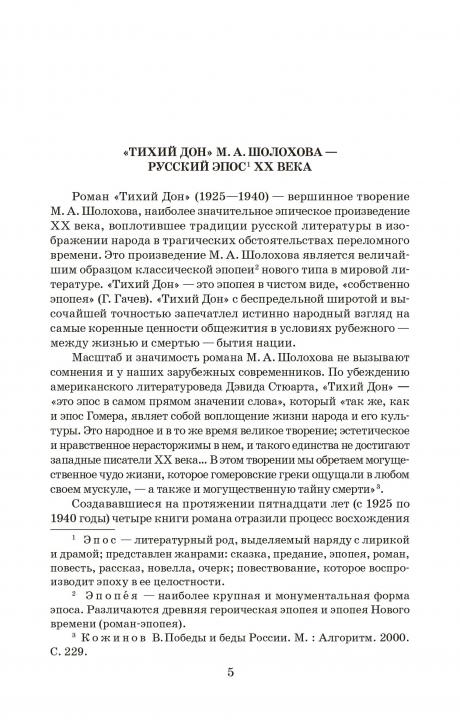 «ТИХИЙ ДОН» М. А. ШОЛОХОВА — РУССКИЙ ЭПОС$^1$ XX ВЕКА

Роман «Тихий Дон» (1925—1940) — вершинное творение М. А. Шолохова, наиболее значительное эпическое произведение XX века, воплотившее традиции русской литературы в изображении народа в трагических обстоятельствах переломного времени. Это произведение М. А. Шолохова является величайшим образцом классической эпопеи$^2$ нового типа в мировой литературе. «Тихий Дон» — это эпопея в чистом виде, «собственно эпопея» (Г. Гачев). «Тихий Дон» с беспредельной широтой и высочайшей точностью запечатлел истинно народный взгляд на самые коренные ценности общежития в условиях рубежного — между жизнью и смертью — бытия нации.

Масштаб и значимость романа М. А. Шолохова не вызывают сомнения и у наших зарубежных современников. По убеждению американского литературоведа Дэвида Стюарта, «Тихий Дон» — «это эпос в самом прямом значении слова», который «так же, как и эпос Гомера, являет собой воплощение жизни народа и его культуры. Это народное и в то же время великое творение; эстетическое и нравственное нерасторжимы в нем, и такого единства не достигают западные писатели XX века... В этом творении мы обретаем могущественное чудо жизни, которое гомеровские греки ощущали в любом своем мускуле, — а также и могущественную тайну смерти»$^3$.

Создававшиеся на протяжении пятнадцати лет (с 1925 по 1940 годы) четыре книги романа отразили процесс восхождения

$^1$ Эпос — литературный род, выделяемый наряду с лирикой и драмой; представлен жанрами: сказка, предание, эпопея, роман, повесть, рассказ, новелла, очерк; повествование, которое воспроизводит эпоху в ее целостности.

$^2$ Эпопе́я — наиболее крупная и монументальная форма эпоса. Различаются древняя героическая эпопея и эпопея Нового времени (роман-эпопея).

$^3$ Кожинов В. Победы и беды России. М. : Алгоритм. 2000. С. 229.

5